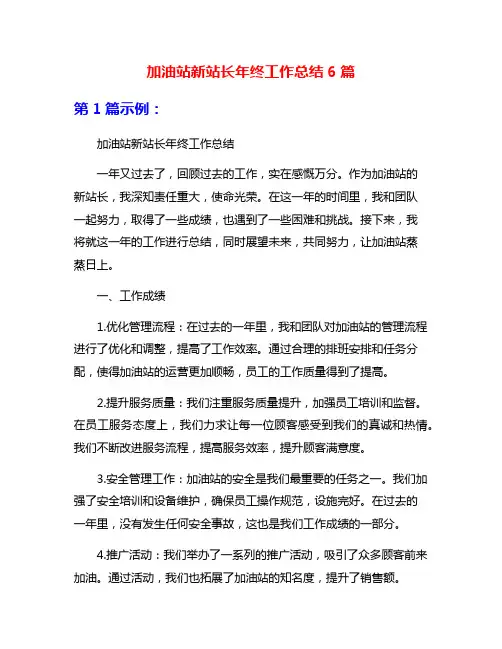 加油站新站长年终工作总结 6 篇

第 1 篇示例：

加油站新站长年终工作总结

一年又过去了，回顾过去的工作，实在感慨万分。作为加油站的新站长，我深知责任重大，使命光荣。在这一年的时间里，我和团队一起努力，取得了一些成绩，也遇到了一些困难和挑战。接下来，我将就这一年的工作进行总结，同时展望未来，共同努力，让加油站蒸蒸日上。

一、工作成绩

1.优化管理流程：在过去的一年里，我和团队对加油站的管理流程进行了优化和调整，提高了工作效率。通过合理的排班安排和任务分配，使得加油站的运营更加顺畅，员工的工作质量得到了提高。

2.提升服务质量：我们注重服务质量提升，加强员工培训和监督。在员工服务态度上，我们力求让每一位顾客感受到我们的真诚和热情。我们不断改进服务流程，提高服务效率，提升顾客满意度。

3.安全管理工作：加油站的安全是我们最重要的任务之一。我们加强了安全培训和设备维护，确保员工操作规范，设施完好。在过去的一年里，没有发生任何安全事故，这也是我们工作成绩的一部分。

4.推广活动：我们举办了一系列的推广活动，吸引了众多顾客前来加油。通过活动，我们也拓展了加油站的知名度，提升了销售额。